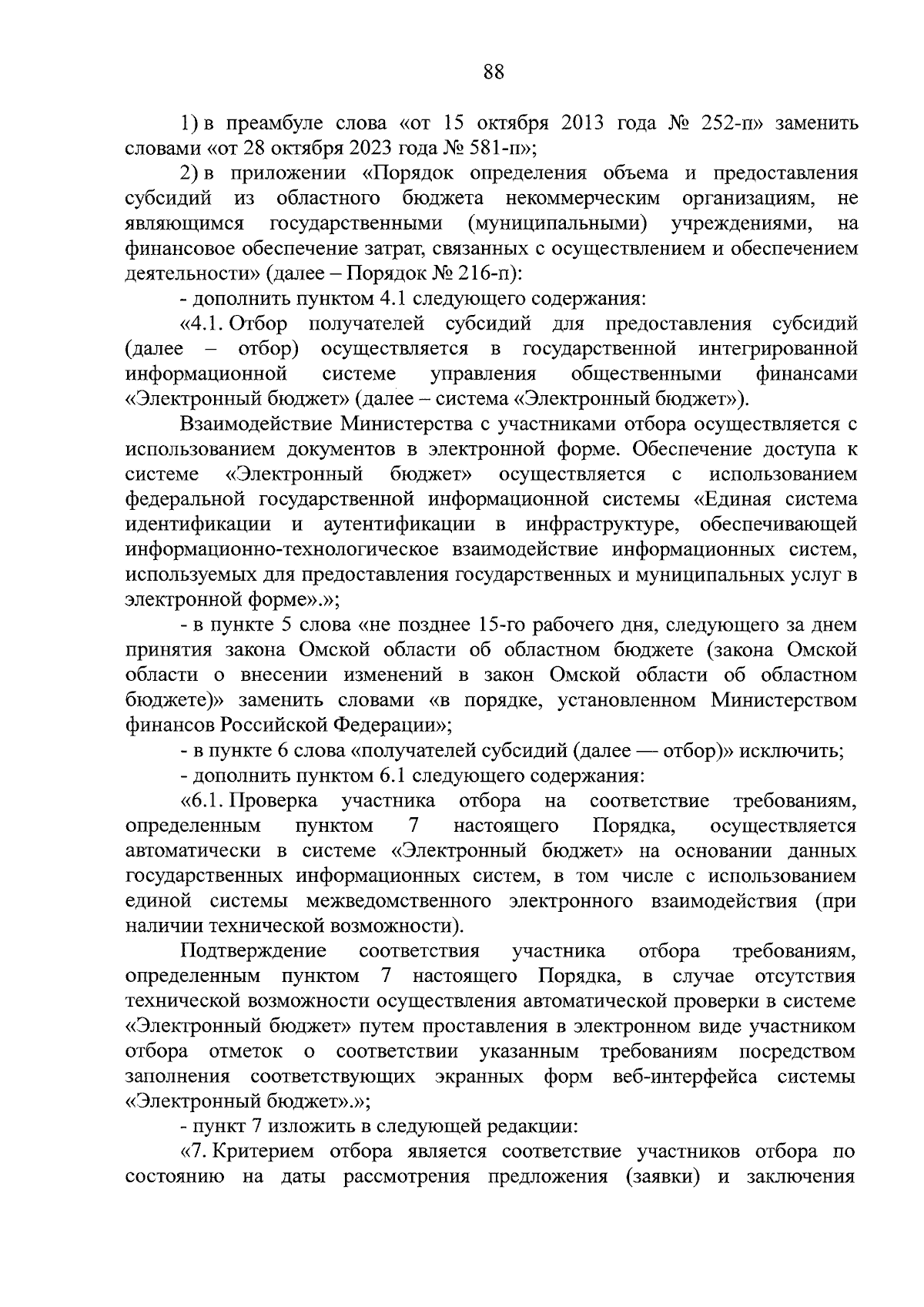 88

1) в преамбуле слова «от 15 октября 2013 года № 252-п» заменить словами «от 28 октября 2023 года № 581-п»;

2) в приложении «Порядок определения объема и предоставления субсидий из областного бюджета некоммерческим организациям, не являющимся государственными (муниципальными) учреждениями, на финансовое обеспечение затрат, связанных с осуществлением и обеспечением деятельности» (далее – Порядок № 216-п):

- дополнить пунктом 4.1 следующего содержания:

«4.1. Отбор получателей субсидий для предоставления субсидий (далее – отбор) осуществляется в государственной интегрированной информационной системе управления общественными финансами «Электронный бюджет» (далее – система «Электронный бюджет»).

Взаимодействие Министерства с участниками отбора осуществляется с использованием документов в электронной форме. Обеспечение доступа к системе «Электронный бюджет» осуществляется с использованием федеральной государственной информационной системы «Единая система идентификации и аутентификации в инфраструктуре, обеспечивающей информационно-технологическое взаимодействие информационных систем, используемых для предоставления государственных и муниципальных услуг в электронной форме».»;

- в пункте 5 слова «не позднее 15-го рабочего дня, следующего за днем принятия закона Омской области об областном бюджете (закона Омской области о внесении изменений в закон Омской области об областном бюджете)» заменить словами «в порядке, установленном Министерством финансов Российской Федерации»;

- в пункте 6 слова «получателей субсидий (далее — отбор)» исключить;

- дополнить пунктом 6.1 следующего содержания:

«6.1. Проверка участника отбора на соответствие требованиям, определенным пунктом 7 настоящего Порядка, осуществляется автоматически в системе «Электронный бюджет» на основании данных государственных информационных систем, в том числе с использованием единой системы межведомственного электронного взаимодействия (при наличии технической возможности).

Подтверждение соответствия участника отбора требованиям, определенным пунктом 7 настоящего Порядка, в случае отсутствия технической возможности осуществления автоматической проверки в системе «Электронный бюджет» путем проставления в электронном виде участником отбора отметок о соответствии указанным требованиям посредством заполнения соответствующих экранных форм веб-интерфейса системы «Электронный бюджет».»;

- пункт 7 изложить в следующей редакции:

«7. Критерием отбора является соответствие участников отбора по состоянию на даты рассмотрения предложения (заявки) и заключения